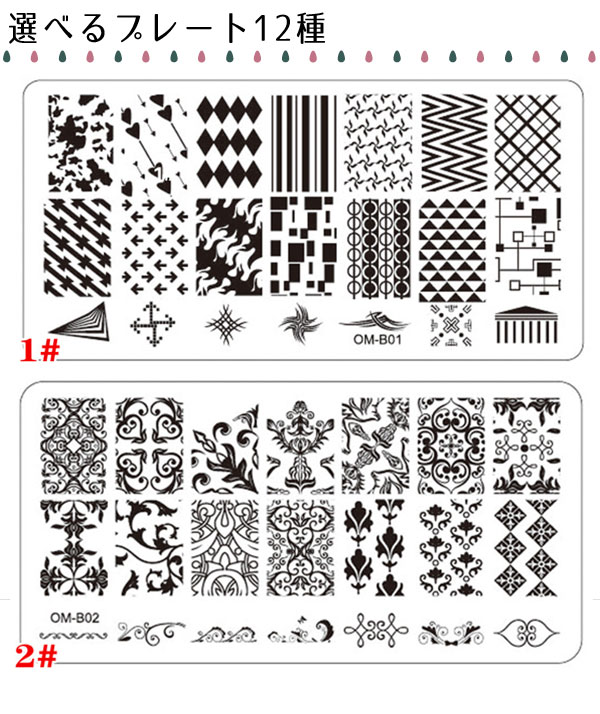 選べるプレート12種

OM-B01
1#

OM-B02
2#